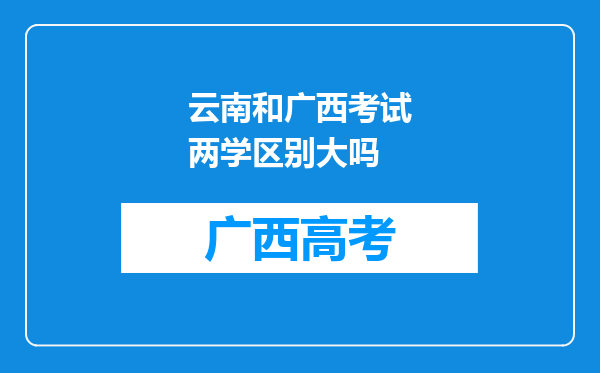 云南和广西考试两学区别大吗

广西高考